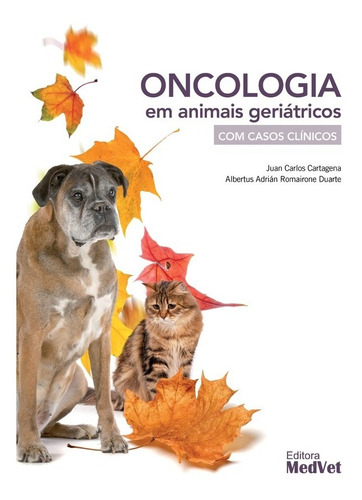 ONCOLOGIA
em animais geriátricos
COM CASOS CLÍNICOS

Juan Carlos Cartagena
Albertus Adrián Romairone Duarte

Editora
MedVet